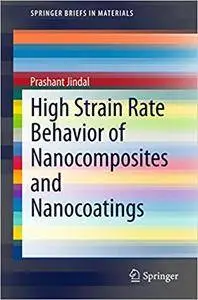 SPRINGER BRIEFS IN MATERIALS

Prashant Jindal

High Strain Rate Behavior of Nanocomposites and Nanocoatings

Springer